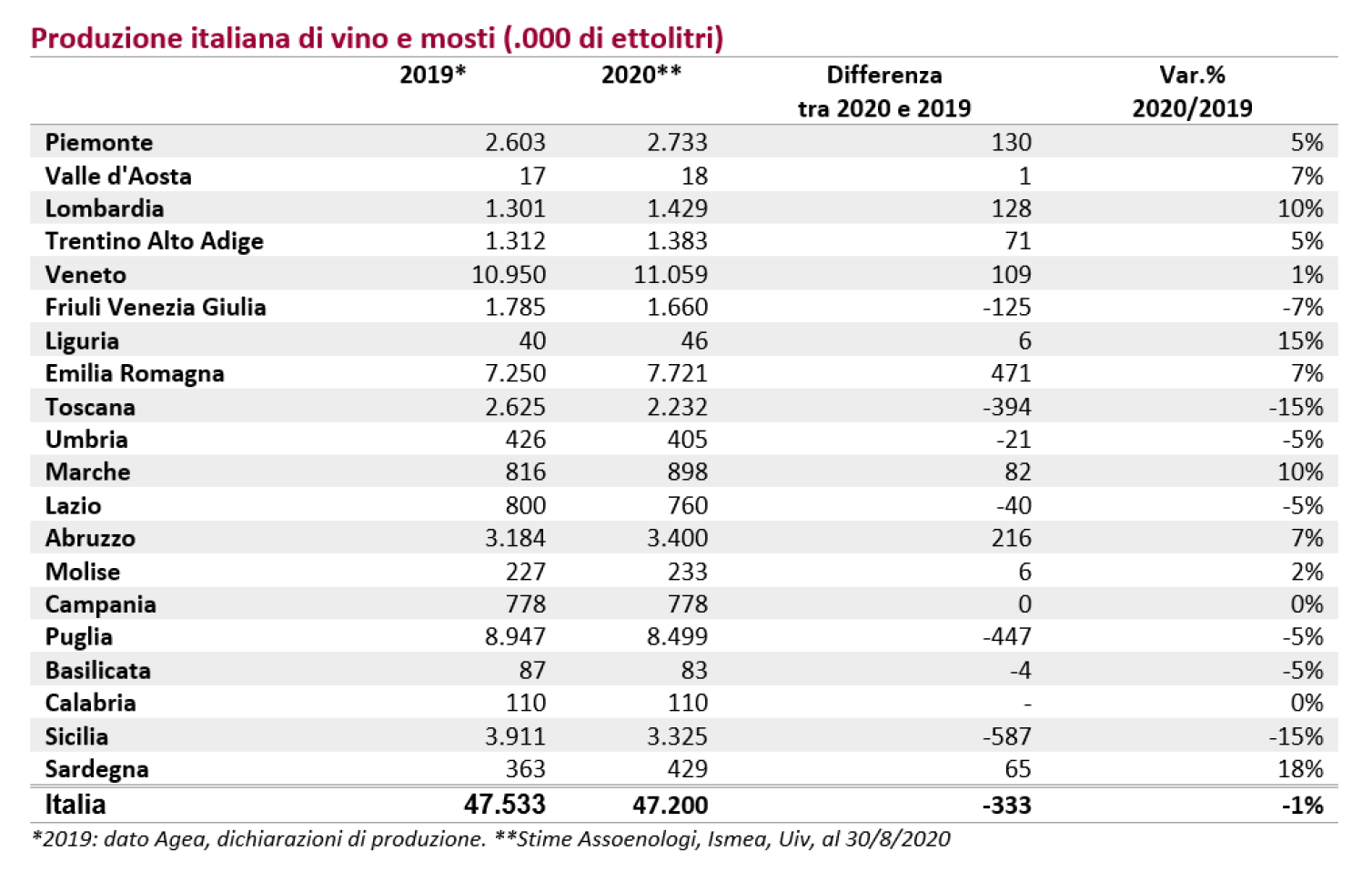 Produzione italiana di vino e mosti (.000 di ettolitri)

| | 2019* | 2020** | Differenza tra 2020 e 2019 | Var.% 2020/2019 |
|---|---|---|---|---|
| Piemonte | 2.603 | 2.733 | 130 | 5% |
| Valle d'Aosta | 17 | 18 | 1 | 7% |
| Lombardia | 1.301 | 1.429 | 128 | 10% |
| Trentino Alto Adige | 1.312 | 1.383 | 71 | 5% |
| Veneto | 10.950 | 11.059 | 109 | 1% |
| Friuli Venezia Giulia | 1.785 | 1.660 | -125 | -7% |
| Liguria | 40 | 46 | 6 | 15% |
| Emilia Romagna | 7.250 | 7.721 | 471 | 7% |
| Toscana | 2.625 | 2.232 | -394 | -15% |
| Umbria | 426 | 405 | -21 | -5% |
| Marche | 816 | 898 | 82 | 10% |
| Lazio | 800 | 760 | -40 | -5% |
| Abruzzo | 3.184 | 3.400 | 216 | 7% |
| Molise | 227 | 233 | 6 | 2% |
| Campania | 778 | 778 | 0 | 0% |
| Puglia | 8.947 | 8.499 | -447 | -5% |
| Basilicata | 87 | 83 | -4 | -5% |
| Calabria | 110 | 110 | - | 0% |
| Sicilia | 3.911 | 3.325 | -587 | -15% |
| Sardegna | 363 | 429 | 65 | 18% |
| Italia | 47.533 | 47.200 | -333 | -1% |

*2019: dato Agea, dichiarazioni di produzione. **Stime Assoenologi, Ismea, Uiv, al 30/8/2020